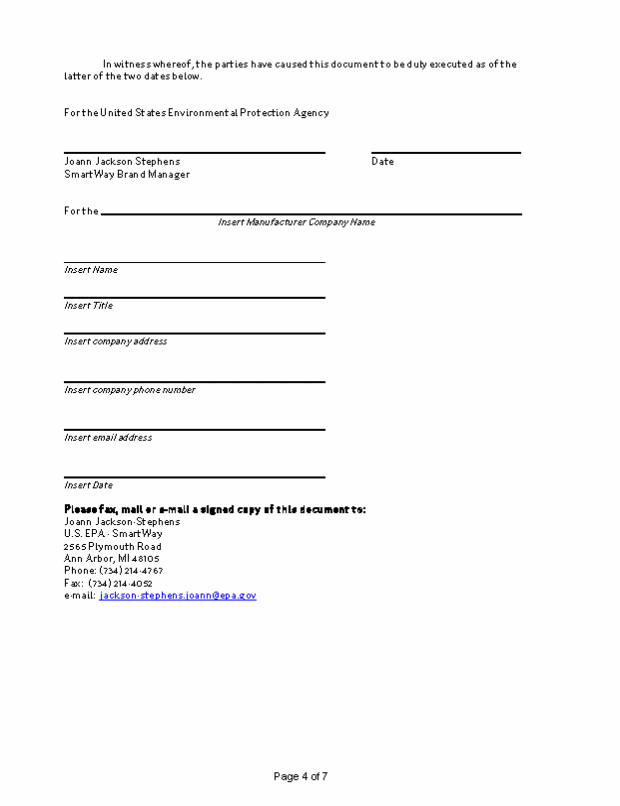 In witness whereof, the parties have caused this document to be duly executed as of the latter of the two dates below.

For the United States Environmental Protection Agency

Joann Jackson Stephens
SmartWay Brand Manager

Date

For the

Insert Manufacturer Company Name

Insert Name

Insert Title

Insert company address

Insert company phone number

Insert email address

Insert Date

Please fax, mail or e-mail a signed copy of this document to:
Joann Jackson-Stephens
U.S. EPA - SmartWay
2565 Plymouth Road
Ann Arbor, MI 48105
Phone: (734) 214-4767
Fax: (734) 214-4052
e-mail: jackson-stephens.joann@epa.gov

Page 4 of 7